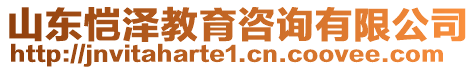 山东恺泽教育咨询有限公司
http://jnvitaharte1.cn.coovee.com